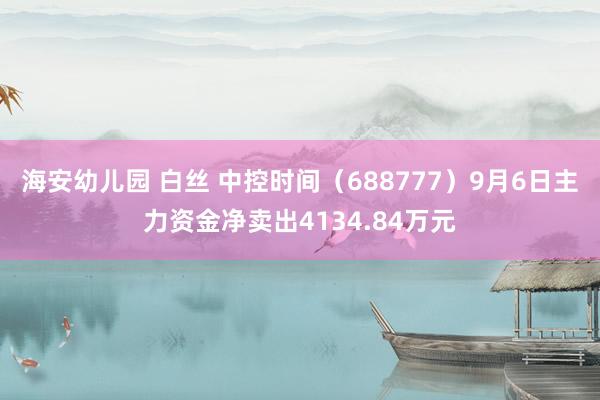 海安幼儿园 白丝 中控时间（688777）9月6日主力资金净卖出4134.84万元